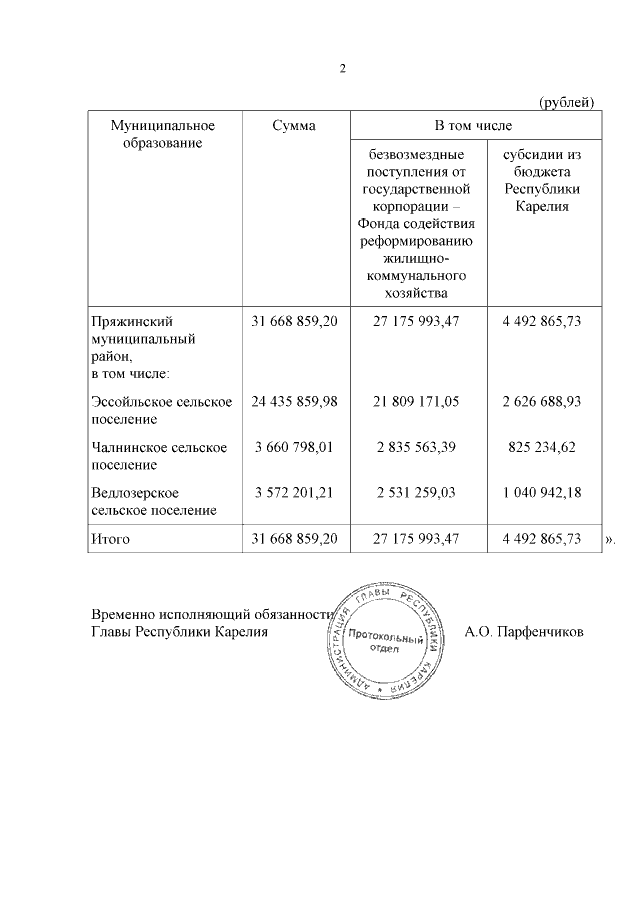 2

(рублей)

| Муниципальное образование | Сумма | В том числе | |
|---|---|---|---|
| | | безвозмездные поступления от государственной корпорации – Фонда содействия реформированию жилищно-коммунального хозяйства | субсидии из бюджета Республики Карелия |
| Пряжинский муниципальный район, в том числе: | 31 668 859,20 | 27 175 993,47 | 4 492 865,73 |
| Эссойльское сельское поселение | 24 435 859,98 | 21 809 171,05 | 2 626 688,93 |
| Чалнинское сельское поселение | 3 660 798,01 | 2 835 563,39 | 825 234,62 |
| Ведлозерское сельское поселение | 3 572 201,21 | 2 531 259,03 | 1 040 942,18 |
| Итого | 31 668 859,20 | 27 175 993,47 | 4 492 865,73 |

».

Временно исполняющий обязанности Главы Республики Карелия

АДМИНИСТРАЦИЯ ГЛАВЫ РЕСПУБЛИКИ КАРЕЛИЯ
Протокольный отдел

А.О. Парфенчиков